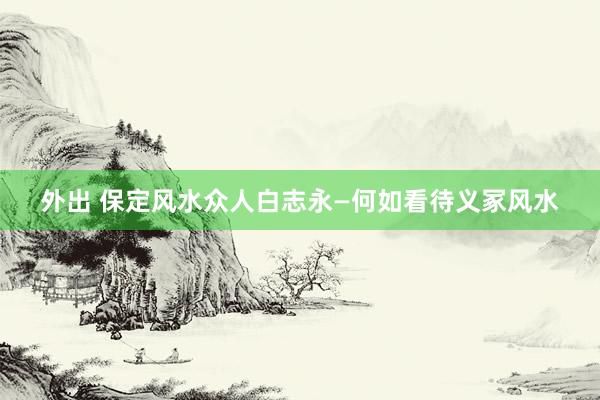 外出 保定风水众人白志永—何如看待义冢风水